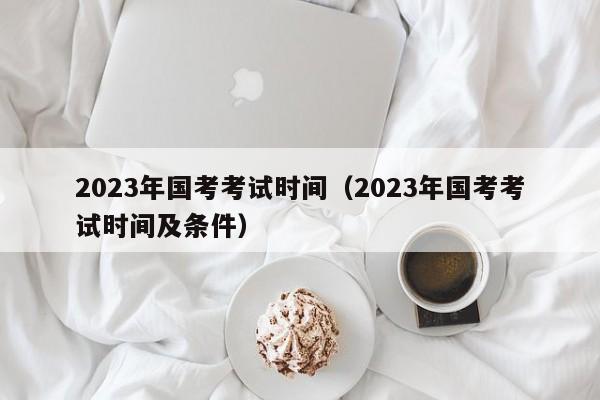 2023年国考考试时间（2023年国考考试时间及条件）